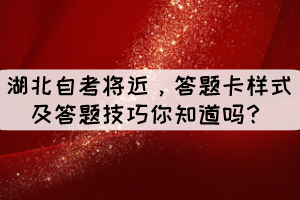 湖北自考将近，答题卡样式及答题技巧你知道吗？